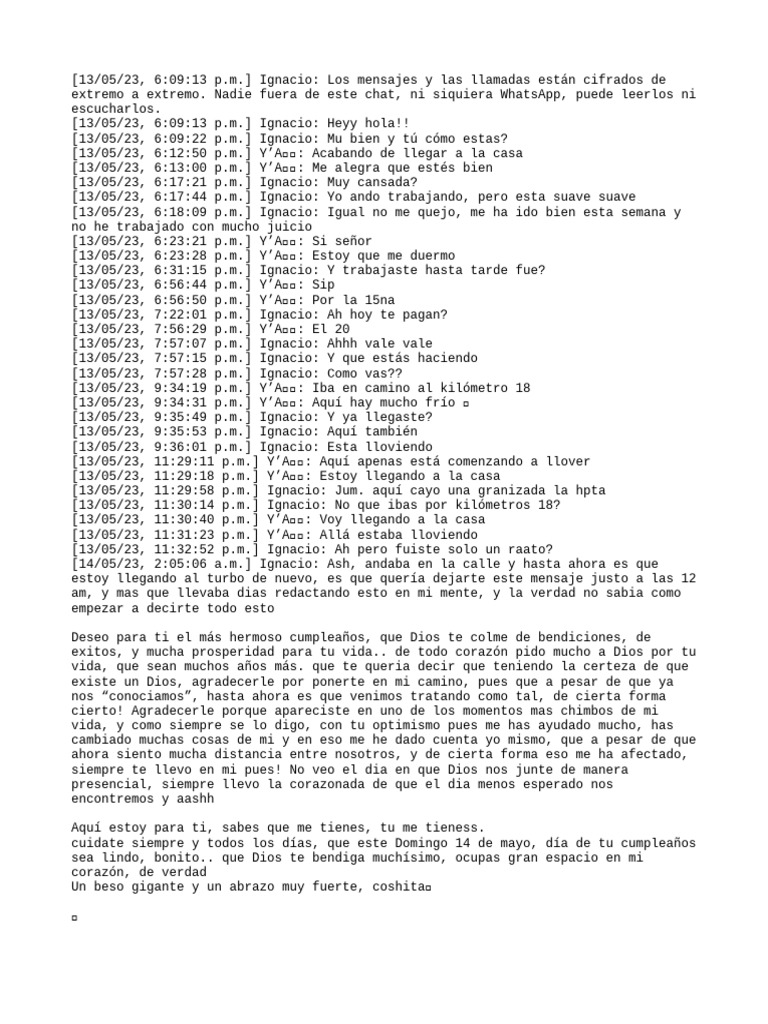 [13/05/23, 6:09:13 p.m.] Ignacio: Los mensajes y las llamadas están cifrados de extremo a extremo. Nadie fuera de este chat, ni siquiera WhatsApp, puede leerlos ni escucharlos.
[13/05/23, 6:09:13 p.m.] Ignacio: Heyy hola!!
[13/05/23, 6:09:22 p.m.] Ignacio: Mu bien y tú cómo estas?
[13/05/23, 6:12:50 p.m.] Y’A▫▫: Acabando de llegar a la casa
[13/05/23, 6:13:00 p.m.] Y’A▫▫: Me alegra que estés bien
[13/05/23, 6:17:21 p.m.] Ignacio: Muy cansada?
[13/05/23, 6:17:44 p.m.] Ignacio: Yo ando trabajando, pero esta suave suave
[13/05/23, 6:18:09 p.m.] Ignacio: Igual no me quejo, me ha ido bien esta semana y no he trabajado con mucho juicio
[13/05/23, 6:23:21 p.m.] Y’A▫▫: Si señor
[13/05/23, 6:23:28 p.m.] Y’A▫▫: Estoy que me duermo
[13/05/23, 6:31:15 p.m.] Ignacio: Y trabajaste hasta tarde fue?
[13/05/23, 6:56:44 p.m.] Y’A▫▫: Sip
[13/05/23, 6:56:50 p.m.] Y’A▫▫: Por la 15na
[13/05/23, 7:22:01 p.m.] Ignacio: Ah hoy te pagan?
[13/05/23, 7:56:29 p.m.] Y’A▫▫: El 20
[13/05/23, 7:57:07 p.m.] Ignacio: Ahhh vale vale
[13/05/23, 7:57:15 p.m.] Ignacio: Y que estás haciendo
[13/05/23, 7:57:28 p.m.] Ignacio: Como vas??
[13/05/23, 9:34:19 p.m.] Y’A▫▫: Iba en camino al kilómetro 18
[13/05/23, 9:34:31 p.m.] Y’A▫▫: Aquí hay mucho frío ▫
[13/05/23, 9:35:49 p.m.] Ignacio: Y ya llegaste?
[13/05/23, 9:35:53 p.m.] Ignacio: Aquí también
[13/05/23, 9:36:01 p.m.] Ignacio: Esta lloviendo
[13/05/23, 11:29:11 p.m.] Y’A▫▫: Aquí apenas está comenzando a llover
[13/05/23, 11:29:18 p.m.] Y’A▫▫: Estoy llegando a la casa
[13/05/23, 11:29:58 p.m.] Ignacio: Jum. aquí cayo una granizada la hpta
[13/05/23, 11:30:14 p.m.] Ignacio: No que ibas por kilómetros 18?
[13/05/23, 11:30:40 p.m.] Y’A▫▫: Voy llegando a la casa
[13/05/23, 11:31:23 p.m.] Y’A▫▫: Allá estaba lloviendo
[13/05/23, 11:32:52 p.m.] Ignacio: Ah pero fuiste solo un raato?
[14/05/23, 2:05:06 a.m.] Ignacio: Ash, andaba en la calle y hasta ahora es que estoy llegando al turbo de nuevo, es que quería dejarte este mensaje justo a las 12 am, y mas que llevaba dias redactando esto en mi mente, y la verdad no sabia como empezar a decirte todo esto

Deseo para ti el más hermoso cumpleaños, que Dios te colme de bendiciones, de exitos, y mucha prosperidad para tu vida.. de todo corazón pido mucho a Dios por tu vida, que sean muchos años más. que te queria decir que teniendo la certeza de que existe un Dios, agradecerle por ponerte en mi camino, pues que a pesar de que ya nos “conociamos”, hasta ahora es que venimos tratando como tal, de cierta forma cierto! Agradecerle porque apareciste en uno de los momentos mas chimbos de mi vida, y como siempre se lo digo, con tu optimismo pues me has ayudado mucho, has cambiado muchas cosas de mi y en eso me he dado cuenta yo mismo, que a pesar de que ahora siento mucha distancia entre nosotros, y de cierta forma eso me ha afectado, siempre te llevo en mi pues! No veo el dia en que Dios nos junte de manera presencial, siempre llevo la corazonada de que el dia menos esperado nos encontremos y aashh

Aquí estoy para ti, sabes que me tienes, tu me tieness.
cuidate siempre y todos los días, que este Domingo 14 de mayo, día de tu cumpleaños sea lindo, bonito.. que Dios te bendiga muchísimo, ocupas gran espacio en mi corazón, de verdad
Un beso gigante y un abrazo muy fuerte, coshita▫

▫